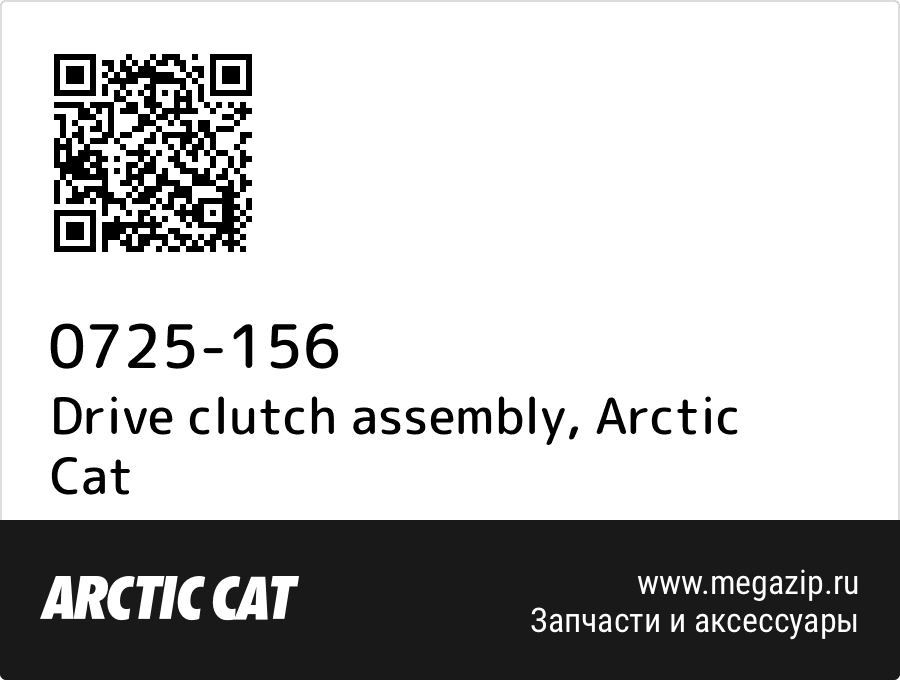 0725-156
Drive clutch assembly, Arctic Cat

ARCTIC CAT

www.megazip.ru
Запчасти и аксессуары